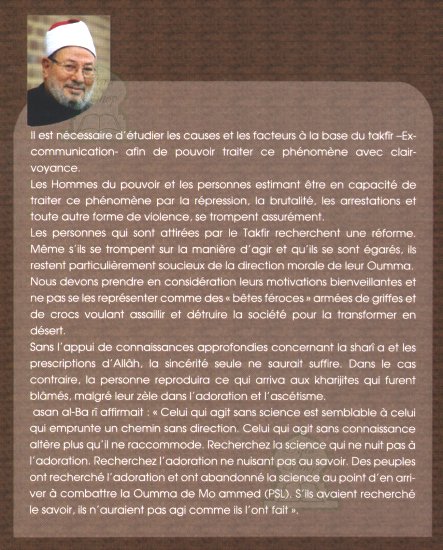 Il est nécessaire d'étudier les causes et les facteurs à la base du takfir –Excommunication- afin de pouvoir traiter ce phénomène avec clairvoyance.

Les Hommes du pouvoir et les personnes estimant être en capacité de traiter ce phénomène par la répression, la brutalité, les arrestations et toute autre forme de violence, se trompent assurément.

Les personnes qui sont attirées par le Takfir recherchent une réforme. Même s'ils se trompent sur la manière d'agir et qu'ils se sont égarés, ils restent particulièrement soucieux de la direction morale de leur Oumma.

Nous devons prendre en considération leurs motivations bienveillantes et ne pas se les représenter comme des « bêtes féroces » armées de griffes et de crocs voulant assaillir et détruire la société pour la transformer en désert.

Sans l'appui de connaissances approfondies concernant la sharî a et les prescriptions d'Allâh, la sincérité seule ne saurait suffire. Dans le cas contraire, la personne reproduira ce qui arriva aux kharijites qui furent blâmés, malgré leur zèle dans l'adoration et l'ascétisme.

asan al-Ba rî affirmait : « Celui qui agit sans science est semblable à celui qui emprunte un chemin sans direction. Celui qui agit sans connaissance altère plus qu'il ne raccommode. Recherchez la science qui ne nuit pas à l'adoration. Recherchez l'adoration ne nuisant pas au savoir. Des peuples ont recherché l'adoration et ont abandonné la science au point d'en arriver à combattre la Oumma de Mo ammed (PSL). S'ils avaient recherché le savoir, ils n'auraient pas agi comme ils l'ont fait ».